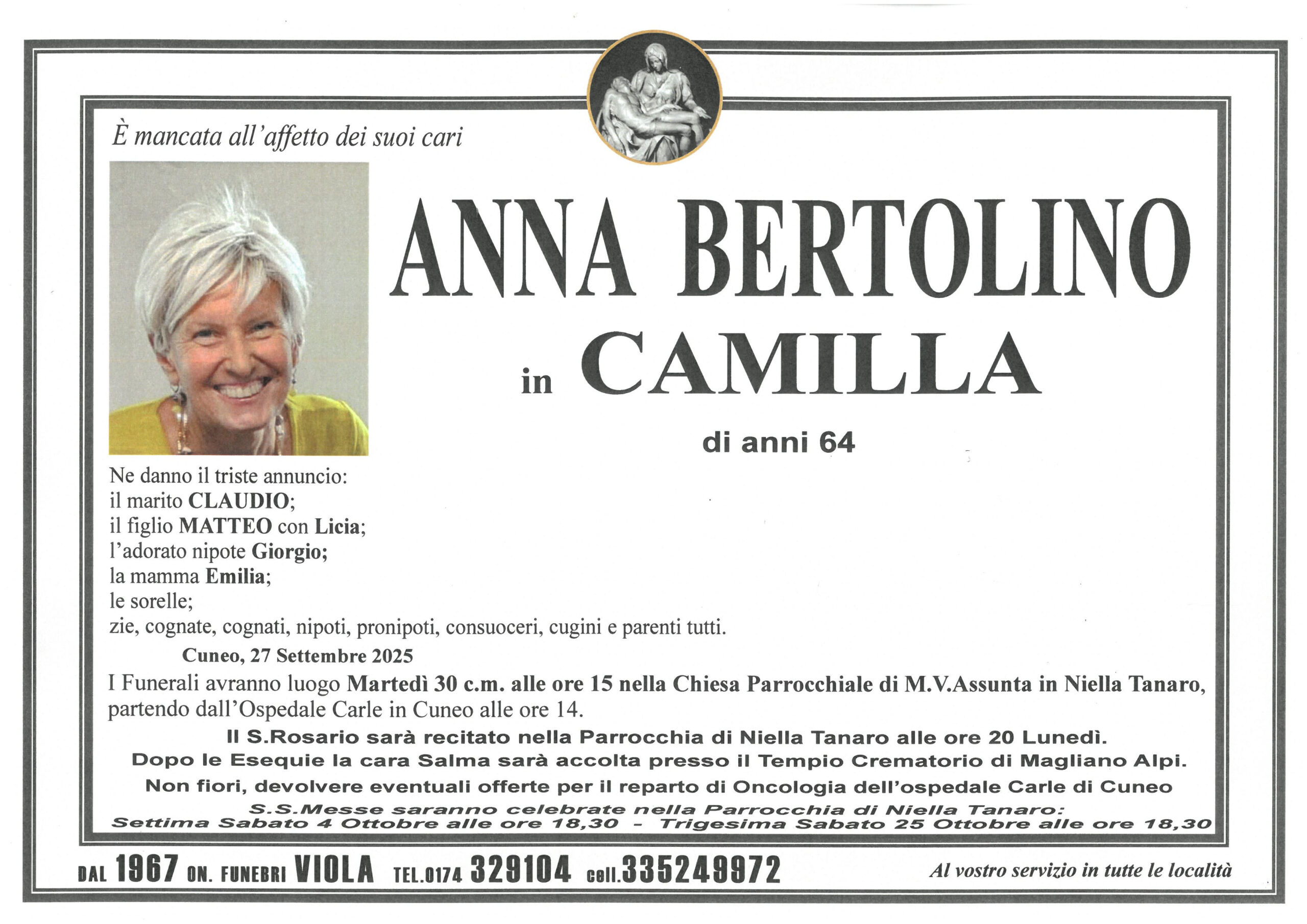 È mancata all'affetto dei suoi cari

ANNA BERTOLINO

in CAMILLA

di anni 64

Ne danno il triste annuncio:
il marito CLAUDIO;
il figlio MATTEO con Licia;
l'adorato nipote Giorgio;
la mamma Emilia;
le sorelle;
zie, cognate, cognati, nipoti, pronipoti, consuoceri, cugini e parenti tutti.

Cuneo, 27 Settembre 2025

I Funerali avranno luogo Martedì 30 c.m. alle ore 15 nella Chiesa Parrocchiale di M.V.Assunta in Niella Tanaro, partendo dall'Ospedale Carle in Cuneo alle ore 14.

Il S.Rosario sarà recitato nella Parrocchia di Niella Tanaro alle ore 20 Lunedì.
Dopo le Esequie la cara Salma sarà accolta presso il Tempio Crematorio di Magliano Alpi.
Non fiori, devolvere eventuali offerte per il reparto di Oncologia dell'ospedale Carle di Cuneo

S.S.Messe saranno celebrate nella Parrocchia di Niella Tanaro:
Settima Sabato 4 Ottobre alle ore 18,30 - Trigesima Sabato 25 Ottobre alle ore 18,30

DAL 1967 ON. FUNEBRI VIOLA TEL.0174 329104 cell.335249972

Al vostro servizio in tutte le località